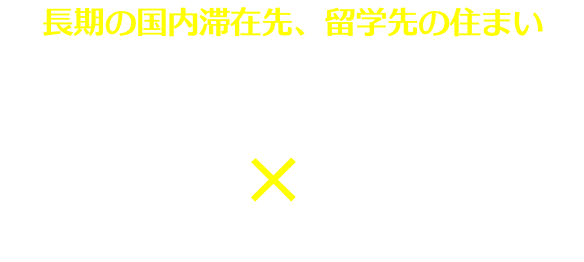 長期の国内滞在先、留学先の住まい

×